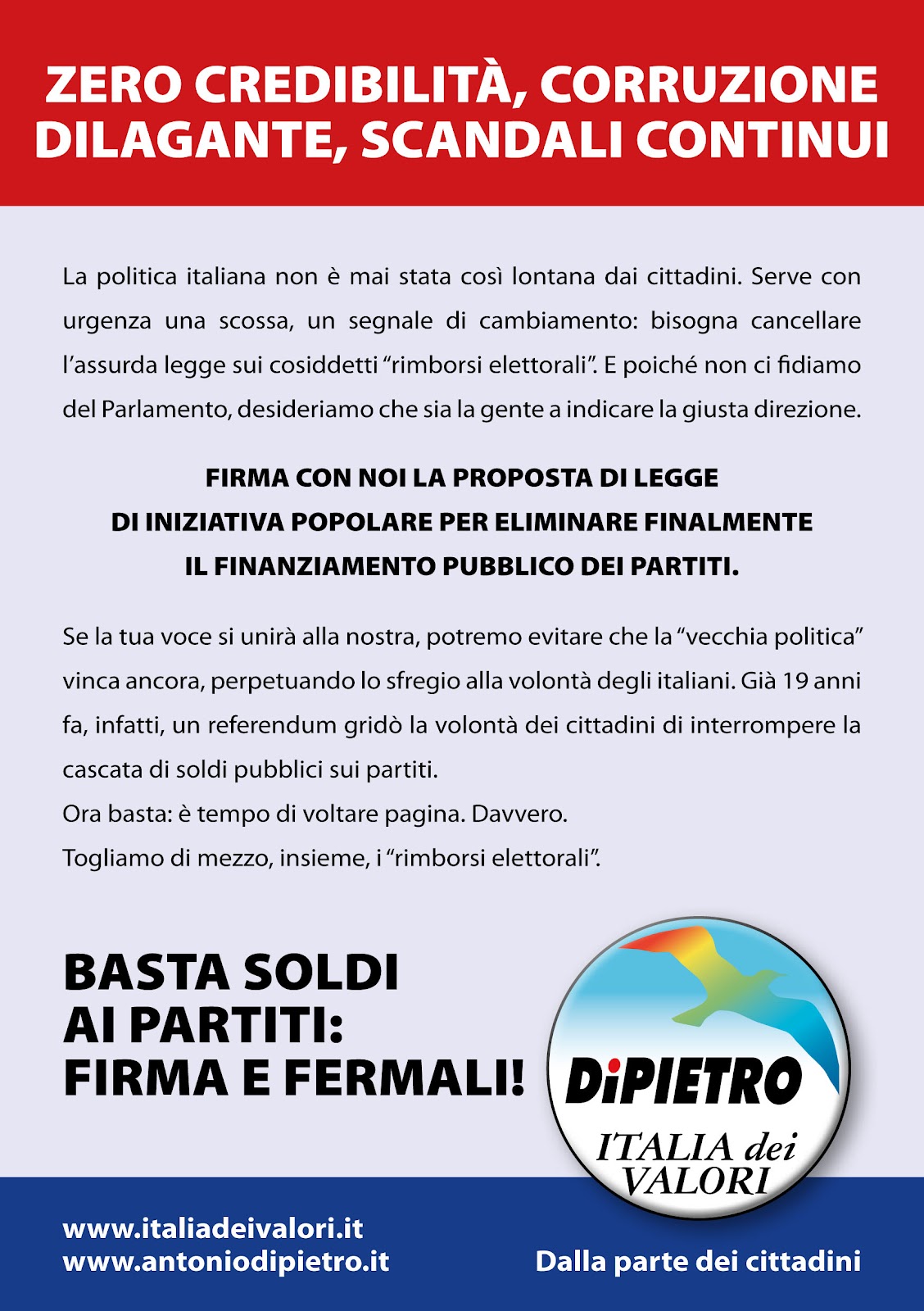 ZERO CREDIBILITÀ, CORRUZIONE DILAGANTE, SCANDALI CONTINUI

La politica italiana non è mai stata così lontana dai cittadini. Serve con urgenza una scossa, un segnale di cambiamento: bisogna cancellare l'assurda legge sui cosiddetti "rimborsi elettorali". E poiché non ci fidiamo del Parlamento, desideriamo che sia la gente a indicare la giusta direzione.

FIRMA CON NOI LA PROPOSTA DI LEGGE
DI INIZIATIVA POPOLARE PER ELIMINARE FINALMENTE
IL FINANZIAMENTO PUBBLICO DEI PARTITI.

Se la tua voce si unirà alla nostra, potremo evitare che la "vecchia politica" vinca ancora, perpetuando lo sfregio alla volontà degli italiani. Già 19 anni fa, infatti, un referendum gridò la volontà dei cittadini di interrompere la cascata di soldi pubblici sui partiti.
Ora basta: è tempo di voltare pagina. Davvero.
Togliamo di mezzo, insieme, i "rimborsi elettorali".

BASTA SOLDI
AI PARTITI:
FIRMA E FERMALI!

DiPIETRO
ITALIA dei VALORI

www.italiadeivalori.it
www.antoniodipietro.it

Dalla parte dei cittadini